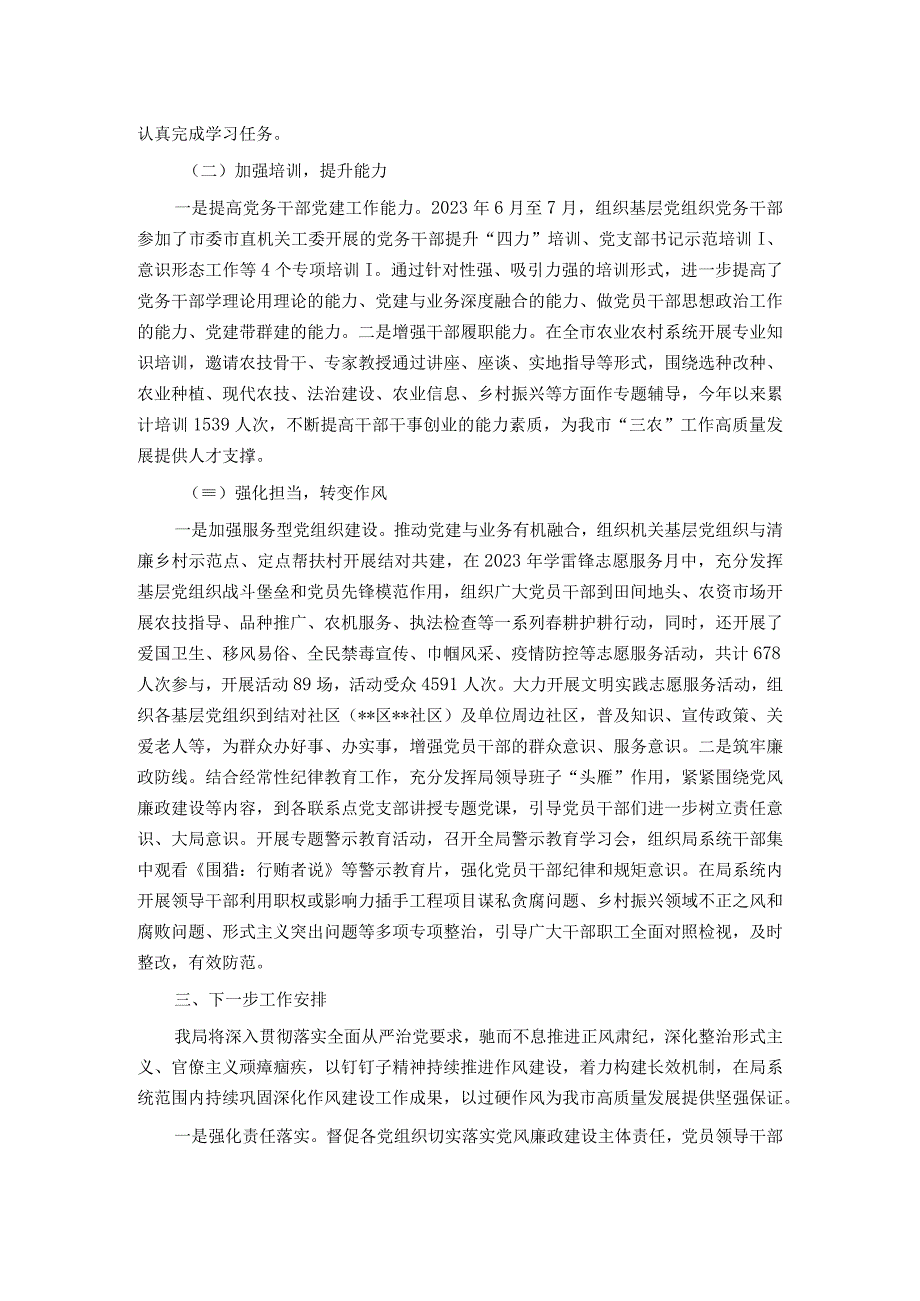 认真完成学习任务。

（二）加强培训，提升能力

一是提高党务干部党建工作能力。2023年6月至7月，组织基层党组织党务干部参加了市委市直机关工委开展的党务干部提升“四力”培训、党支部书记示范培训I、意识形态工作等4个专项培训I。通过针对性强、吸引力强的培训形式，进一步提高了党务干部学理论用理论的能力、党建与业务深度融合的能力、做党员干部思想政治工作的能力、党建带群建的能力。二是增强干部履职能力。在全市农业农村系统开展专业知识培训，邀请农技骨干、专家教授通过讲座、座谈、实地指导等形式，围绕选种改种、农业种植、现代农技、法治建设、农业信息、乡村振兴等方面作专题辅导，今年以来累计培训1539人次，不断提高干部干事创业的能力素质，为我市“三农”工作高质量发展提供人才支撑。

（≡）强化担当，转变作风

一是加强服务型党组织建设。推动党建与业务有机融合，组织机关基层党组织与清廉乡村示范点、定点帮扶村开展结对共建，在2023年学雷锋志愿服务月中，充分发挥基层党组织战斗堡垒和党员先锋模范作用，组织广大党员干部到田间地头、农资市场开展农技指导、品种推广、农机服务、执法检查等一系列春耕护耕行动，同时，还开展了爱国卫生、移风易俗、全民禁毒宣传、巾帼风采、疫情防控等志愿服务活动，共计678人次参与，开展活动89场，活动受众4591人次。大力开展文明实践志愿服务活动，组织各基层党组织到结对社区（**区**社区）及单位周边社区，普及知识、宣传政策、关爱老人等，为群众办好事、办实事，增强党员干部的群众意识、服务意识。二是筑牢廉政防线。结合经常性纪律教育工作，充分发挥局领导班子“头雁”作用，紧紧围绕党风廉政建设等内容，到各联系点党支部讲授专题党课，引导党员干部们进一步树立责任意识、大局意识。开展专题警示教育活动，召开全局警示教育学习会，组织局系统干部集中观看《围猎：行贿者说》等警示教育片，强化党员干部纪律和规矩意识。在局系统内开展领导干部利用职权或影响力插手工程项目谋私贪腐问题、乡村振兴领域不正之风和腐败问题、形式主义突出问题等多项专项整治，引导广大干部职工全面对照检视，及时整改，有效防范。

三、下一步工作安排

我局将深入贯彻落实全面从严治党要求，驰而不息推进正风肃纪，深化整治形式主义、官僚主义顽瘴痼疾，以钉钉子精神持续推进作风建设，着力构建长效机制，在局系统范围内持续巩固深化作风建设工作成果，以过硬作风为我市高质量发展提供坚强保证。

一是强化责任落实。督促各党组织切实落实党风廉政建设主体责任，党员领导干部